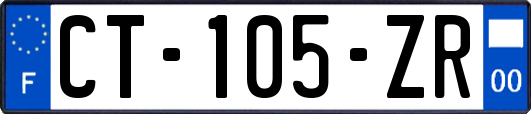 F
CT-105-ZR
00